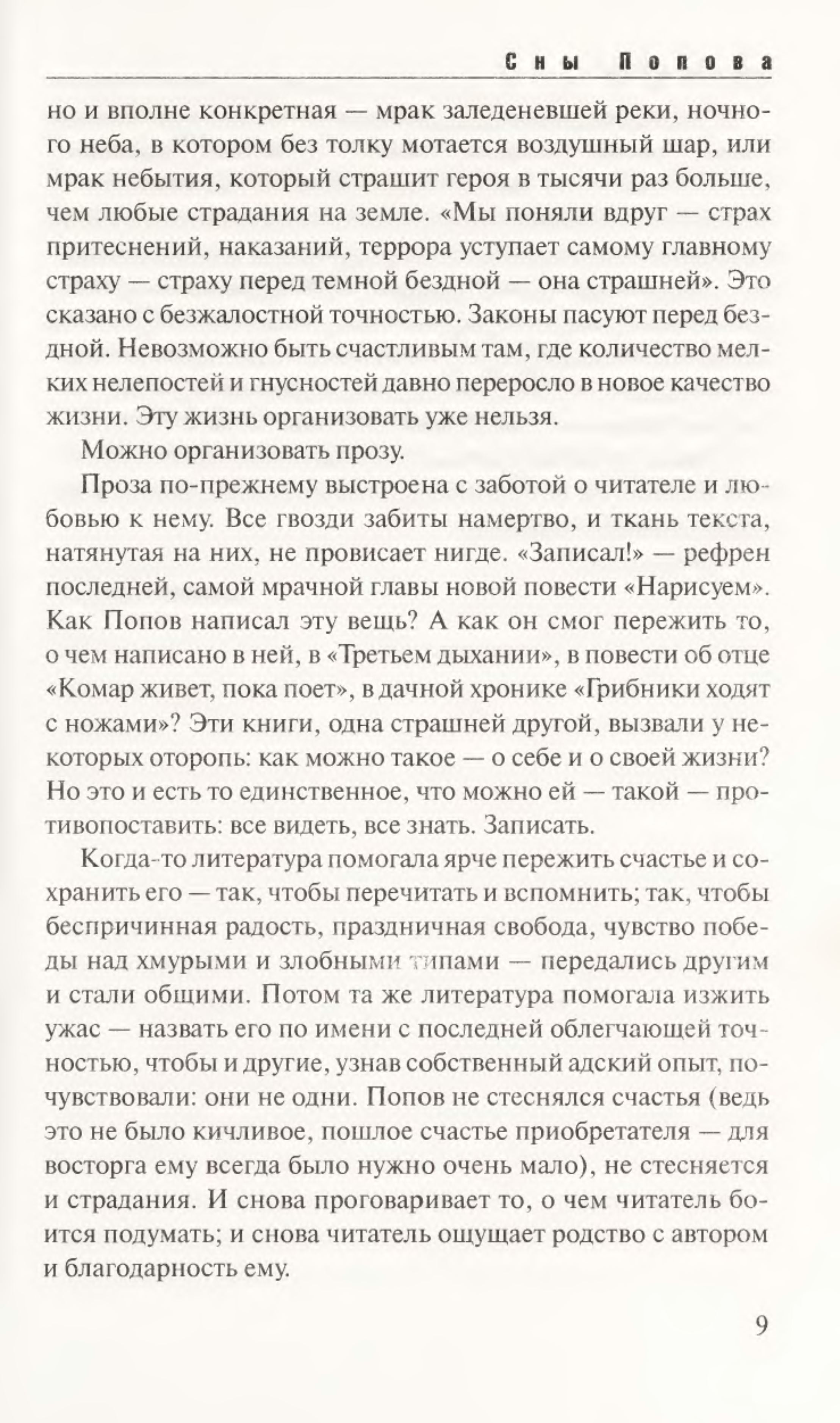 Сны Попова

но и вполне конкретная — мрак заледеневшей реки, ночного неба, в котором без толку мотается воздушный шар, или мрак небытия, который страшит героя в тысячи раз больше, чем любые страдания на земле. «Мы поняли вдруг — страх притеснений, наказаний, террора уступает самому главному страху — страху перед темной бездной — она страшней». Это сказано с безжалостной точностью. Законы пасуют перед бездной. Невозможно быть счастливым там, где количество мелких нелепостей и гнусностей давно переросло в новое качество жизни. Эту жизнь организовать уже нельзя.

Можно организовать прозу.

Проза по-прежнему выстроена с заботой о читателе и любовью к нему. Все гвозди забиты намертво, и ткань текста, натянутая на них, не провисает нигде. «Записал!» — рефрен последней, самой мрачной главы новой повести «Нарисуем». Как Попов написал эту вещь? А как он смог пережить то, о чем написано в ней, в «Третьем дыхании», в повести об отце «Комар живет, пока поет», в дачной хронике «Грибники ходят с ножами»? Эти книги, одна страшней другой, вызвали у некоторых оторопь: как можно такое — о себе и о своей жизни? Но это и есть то единственное, что можно ей — такой — противопоставить: все видеть, все знать. Записать.

Когда-то литература помогала ярче пережить счастье и сохранить его — так, чтобы перечитать и вспомнить; так, чтобы беспричинная радость, праздничная свобода, чувство победы над хмурыми и злобными типами — передались другим и стали общими. Потом та же литература помогала изжить ужас — назвать его по имени с последней облегчающей точностью, чтобы и другие, узнав собственный адский опыт, почувствовали: они не одни. Попов не стеснялся счастья (ведь это не было кичливое, пошлое счастье приобретателя — для восторга ему всегда было нужно очень мало), не стесняется и страдания. И снова проговаривает то, о чем читатель боится подумать; и снова читатель ощущает родство с автором и благодарность ему.

9